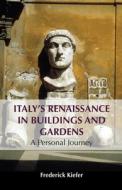 ITALY'S RENAISSANCE IN BUILDINGS AND GARDENS

A Personal Journey

Frederick Kiefer